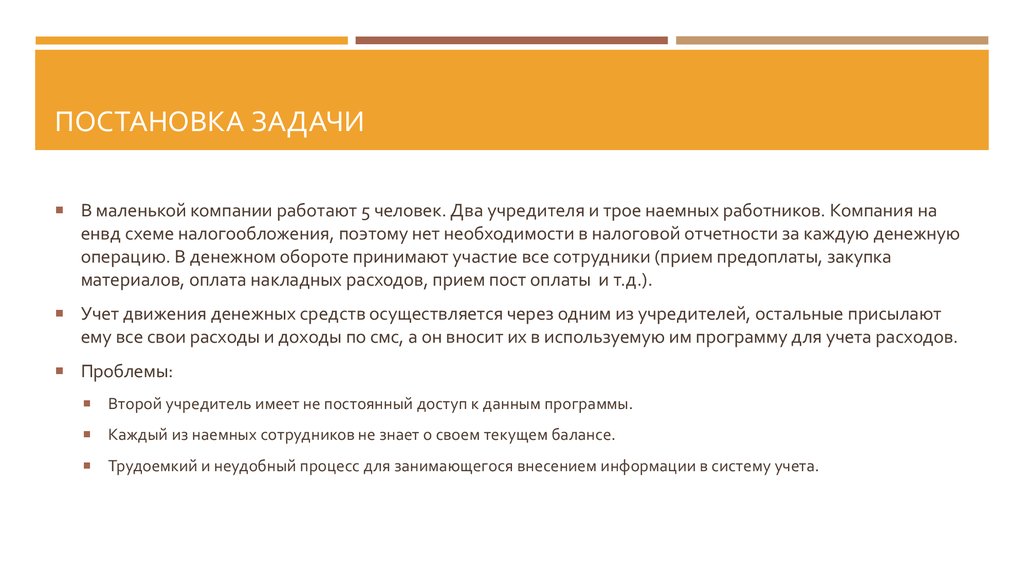 ПОСТАНОВКА ЗАДАЧИ

В маленькой компании работают 5 человек. Два учредителя и трое наемных работников. Компания на енвд схеме налогообложения, поэтому нет необходимости в налоговой отчетности за каждую денежную операцию. В денежном обороте принимают участие все сотрудники (прием предоплаты, закупка материалов, оплата накладных расходов, прием пост оплаты и т.д.).

Учет движения денежных средств осуществляется через одним из учредителей, остальные присылают ему все свои расходы и доходы по смс, а он вносит их в используемую им программу для учета расходов.

Проблемы:

Второй учредитель имеет не постоянный доступ к данным программы.

Каждый из наемных сотрудников не знает о своем текущем балансе.

Трудоемкий и неудобный процесс для занимающегося внесением информации в систему учета.